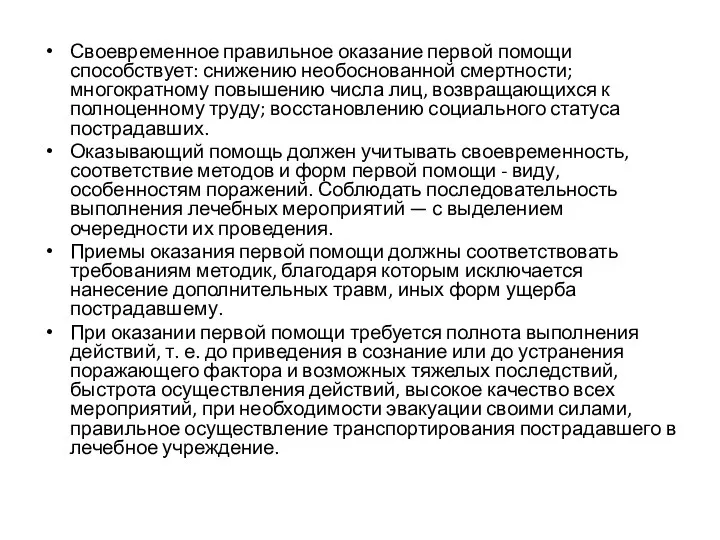 • Своевременное правильное оказание первой помощи способствует: снижению необоснованной смертности; многократному повышению числа лиц, возвращающихся к полноценному труду; восстановлению социального статуса пострадавших.

• Оказывающий помощь должен учитывать своевременность, соответствие методов и форм первой помощи - виду, особенностям поражений. Соблюдать последовательность выполнения лечебных мероприятий — с выделением очередности их проведения.

• Приемы оказания первой помощи должны соответствовать требованиям методик, благодаря которым исключается нанесение дополнительных травм, иных форм ущерба пострадавшему.

• При оказании первой помощи требуется полнота выполнения действий, т. е. до приведения в сознание или до устранения поражающего фактора и возможных тяжелых последствий, быстрота осуществления действий, высокое качество всех мероприятий, при необходимости эвакуации своими силами, правильное осуществление транспортирования пострадавшего в лечебное учреждение.